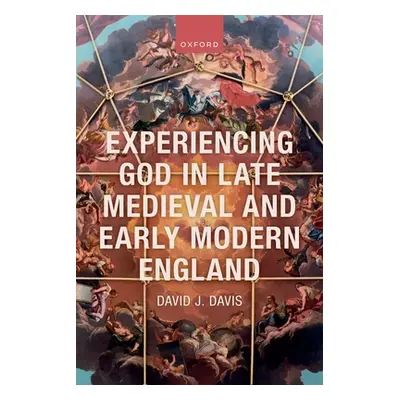 OXFORD

EXPERIENCING GOD IN LATE MEDIEVAL AND EARLY MODERN ENGLAND

DAVID J. DAVIS